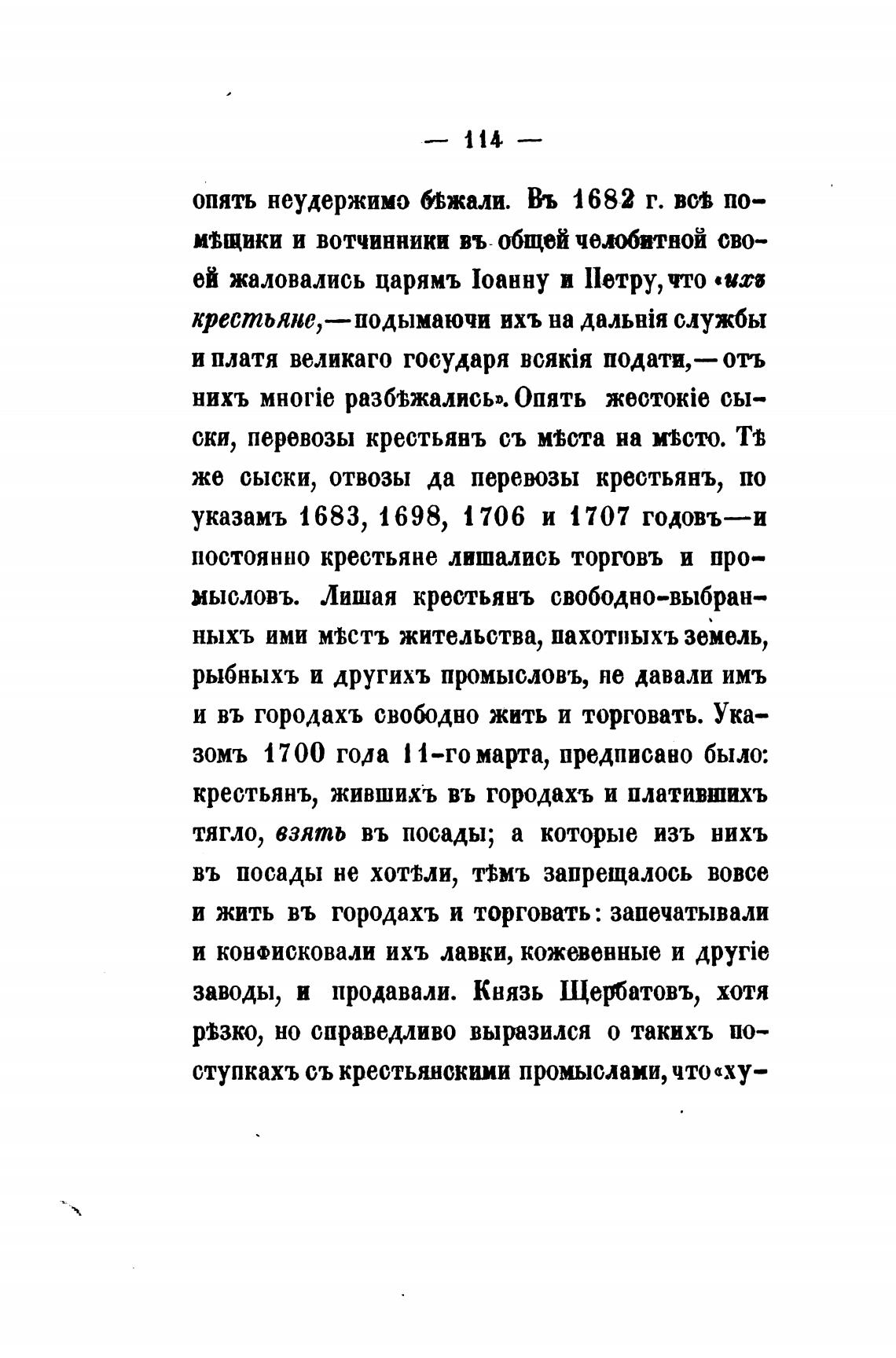 — 114 —

опять неудержимо бѣжали. Въ 1682 г. всѣ помѣщики и вотчинники въ общей челобитной своей жаловались царямъ Іоанну и Петру, что «ихъ крестьяне,—подымаючи ихъ на дальнія службы и платя великаго государя всякія подати,—отъ нихъ многіе разбѣжались». Опять жестокіе сыски, перевозы крестьянъ съ мѣста на мѣсто. Тѣ же сыски, отвозы да перевозы крестьянъ, по указамъ 1683, 1698, 1706 и 1707 годовъ—и постоянно крестьяне лишались торговъ и промысловъ. Лишая крестьянъ свободно-выбранныхъ ими мѣстъ жительства, пахотныхъ земель, рыбныхъ и другихъ промысловъ, не давали имъ и въ городахъ свободно жить и торговать. Указомъ 1700 года 11-го марта, предписано было: крестьянъ, жившихъ въ городахъ и платившихъ тягло, взять въ посады; а которые изъ нихъ въ посады не хотѣли, тѣмъ запрещалось вовсе и жить въ городахъ и торговать: запечатывали и конфисковали ихъ лавки, кожевенные и другіе заводы, и продавали. Князь Щербатовъ, хотя рѣзко, но справедливо выразился о такихъ поступкахъ съ крестьянскими промыслами, что «ху-